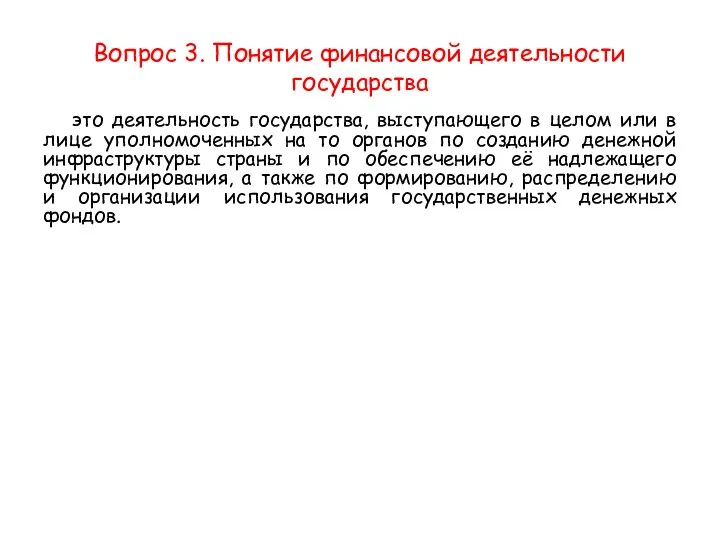 Вопрос 3. Понятие финансовой деятельности государства

это деятельность государства, выступающего в целом или в лице уполномоченных на то органов по созданию денежной инфраструктуры страны и по обеспечению её надлежащего функционирования, а также по формированию, распределению и организации использования государственных денежных фондов.